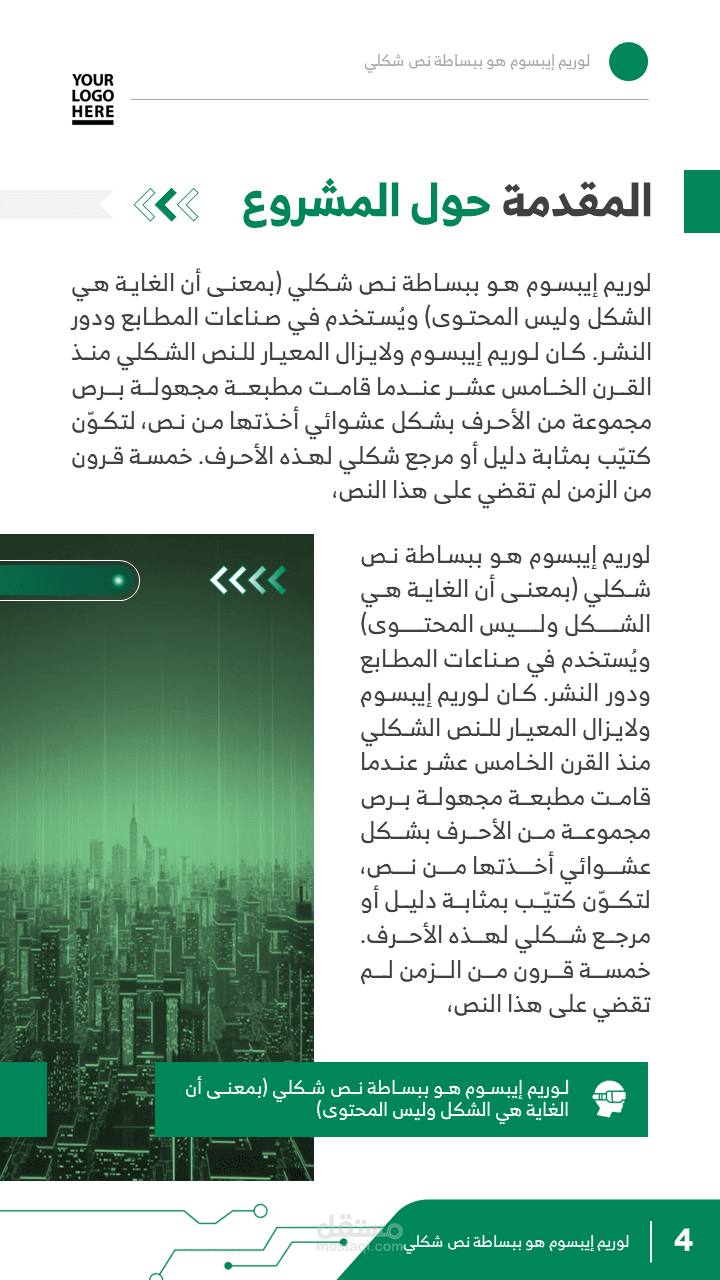 لوريم إيبسوم هو ببساطة نص شكلي

YOUR LOGO HERE

المقدمة حول المشروع

لوريم إيبسوم هو ببساطة نص شكلي (بمعنى أن الغاية هي الشكل وليس المحتوى) ويُستخدم في صناعات المطابع ودور النشر. كان لوريم إيبسوم ولايزال المعيار للنص الشكلي منذ القرن الخامس عشر عندما قامت مطبعة مجهولة برص مجموعة من الأحرف بشكل عشوائي أخذتها من نص، لتكوّن كتيّب بمثابة دليل أو مرجع شكلي لهذه الأحرف. خمسة قرون من الزمن لم تقضي على هذا النص،

لوريم إيبسوم هو ببساطة نص شكلي (بمعنى أن الغاية هي الشكل وليس المحتوى) ويُستخدم في صناعات المطابع ودور النشر. كان لوريم إيبسوم ولايزال المعيار للنص الشكلي منذ القرن الخامس عشر عندما قامت مطبعة مجهولة برص مجموعة من الأحرف بشكل عشوائي أخذتها من نص، لتكوّن كتيّب بمثابة دليل أو مرجع شكلي لهذه الأحرف. خمسة قرون من الزمن لم تقضي على هذا النص،

لوريم إيبسوم هو ببساطة نص شكلي (بمعنى أن الغاية هي الشكل وليس المحتوى)

مستقل
mostaql.com

لوريم إيبسوم هو ببساطة نص شكلي

4